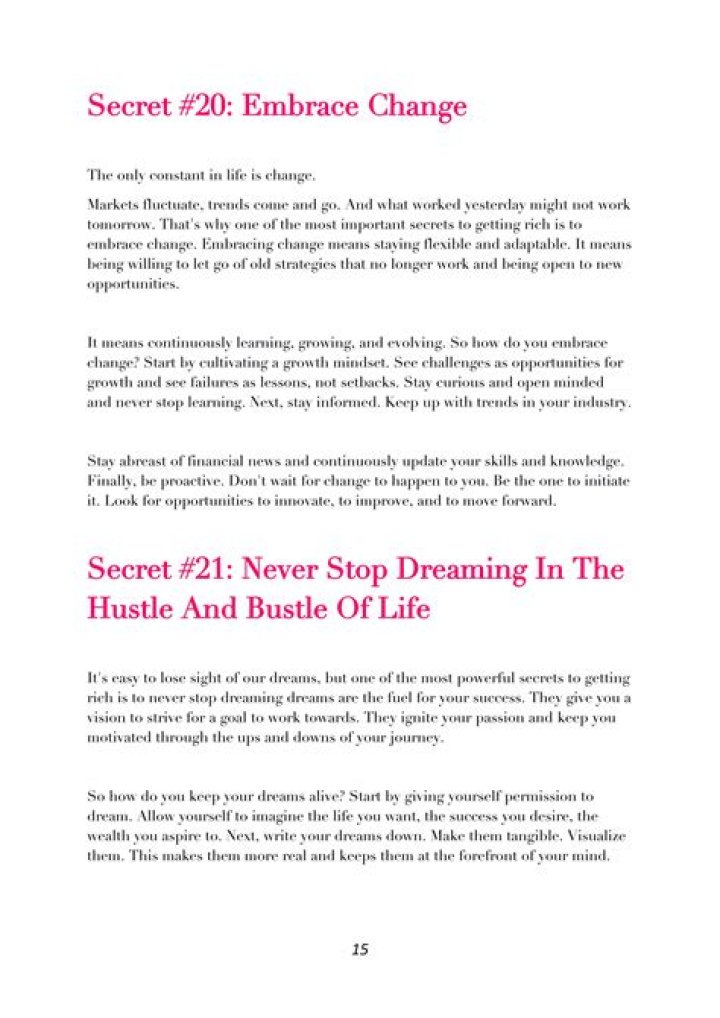 Secret #20: Embrace Change

The only constant in life is change.

Markets fluctuate, trends come and go. And what worked yesterday might not work tomorrow. That's why one of the most important secrets to getting rich is to embrace change. Embracing change means staying flexible and adaptable. It means being willing to let go of old strategies that no longer work and being open to new opportunities.

It means continuously learning, growing, and evolving. So how do you embrace change? Start by cultivating a growth mindset. See challenges as opportunities for growth and see failures as lessons, not setbacks. Stay curious and open minded and never stop learning. Next, stay informed. Keep up with trends in your industry.

Stay abreast of financial news and continuously update your skills and knowledge. Finally, be proactive. Don't wait for change to happen to you. Be the one to initiate it. Look for opportunities to innovate, to improve, and to move forward.

Secret #21: Never Stop Dreaming In The Hustle And Bustle Of Life

It's easy to lose sight of our dreams, but one of the most powerful secrets to getting rich is to never stop dreaming dreams are the fuel for your success. They give you a vision to strive for a goal to work towards. They ignite your passion and keep you motivated through the ups and downs of your journey.

So how do you keep your dreams alive? Start by giving yourself permission to dream. Allow yourself to imagine the life you want, the success you desire, the wealth you aspire to. Next, write your dreams down. Make them tangible. Visualize them. This makes them more real and keeps them at the forefront of your mind.

15